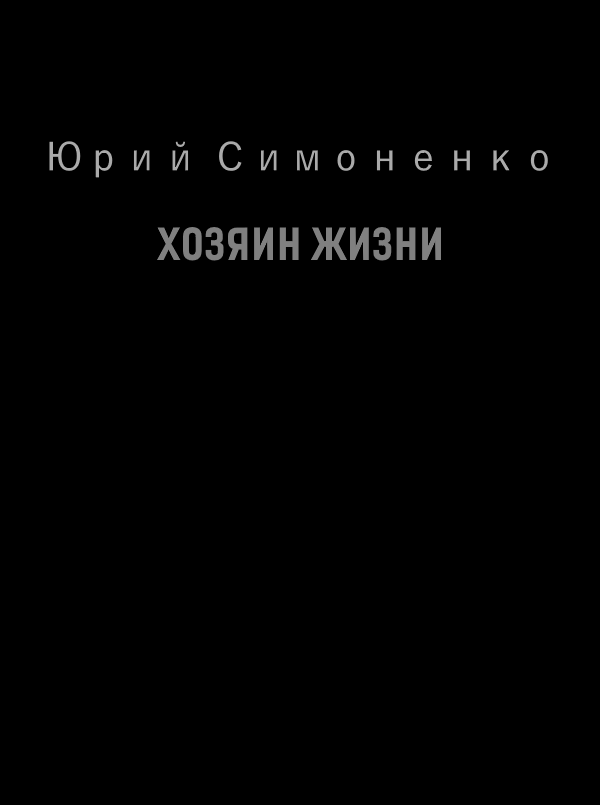 Юрий Симоненко

ХОЗЯИН ЖИЗНИ